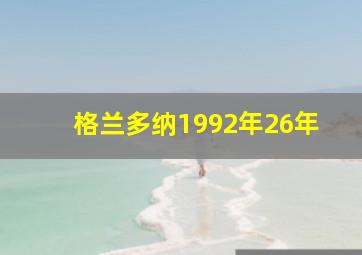 格兰多纳1992年26年